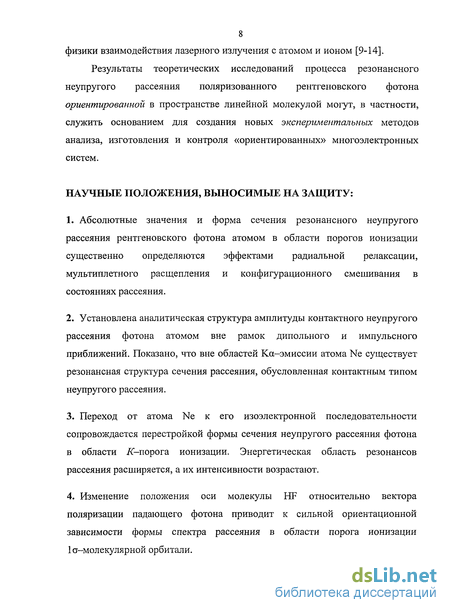 8

физики взаимодействия лазерного излучения с атомом и ионом [9-14].

Результаты теоретических исследований процесса резонансного неупругого рассеяния поляризованного рентгеновского фотона ориентированной в пространстве линейной молекулой могут, в частности, служить основанием для создания новых экспериментальных методов анализа, изготовления и контроля «ориентированных» многоэлектронных систем.

НАУЧНЫЕ ПОЛОЖЕНИЯ, ВЫНОСИМЫЕ НА ЗАЩИТУ:

1. Абсолютные значения и форма сечения резонансного неупругого рассеяния рентгеновского фотона атомом в области порогов ионизации существенно определяются эффектами радиальной релаксации, мультиплетного расщепления и конфигурационного смешивания в состояниях рассеяния.

2. Установлена аналитическая структура амплитуды контактного неупругого рассеяния фотона атомом вне рамок дипольного и импульсного приближений. Показано, что вне областей Kα–эмиссии атома Ne существует резонансная структура сечения рассеяния, обусловленная контактным типом неупругого рассеяния.

3. Переход от атома Ne к его изоэлектронной последовательности сопровождается перестройкой формы сечения неупругого рассеяния фотона в области K–порога ионизации. Энергетическая область резонансов рассеяния расширяется, а их интенсивности возрастают.

4. Изменение положения оси молекулы HF относительно вектора поляризации падающего фотона приводит к сильной ориентационной зависимости формы спектра рассеяния в области порога ионизации 1σ–молекулярной орбитали.

dsLib.net
библиотека диссертаций